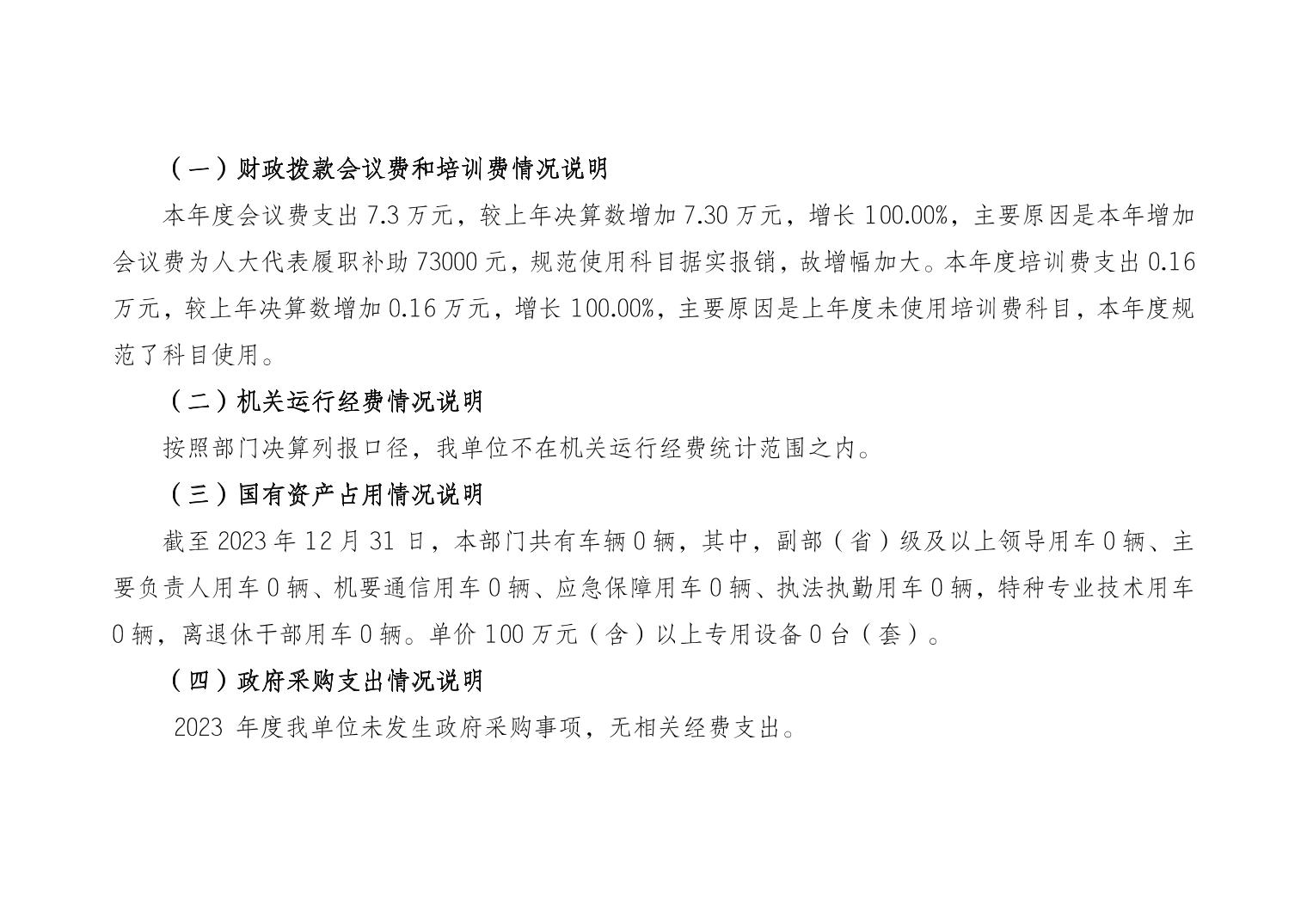 （一）财政拨款会议费和培训费情况说明

本年度会议费支出 7.3 万元，较上年决算数增加 7.30 万元，增长 100.00%，主要原因是本年增加会议费为人大代表履职补助 73000 元，规范使用科目据实报销，故增幅加大。本年度培训费支出 0.16 万元，较上年决算数增加 0.16 万元，增长 100.00%，主要原因是上年度未使用培训费科目，本年度规范了科目使用。

（二）机关运行经费情况说明

按照部门决算列报口径，我单位不在机关运行经费统计范围之内。

（三）国有资产占用情况说明

截至 2023 年 12 月 31 日，本部门共有车辆 0 辆，其中，副部（省）级及以上领导用车 0 辆、主要负责人用车 0 辆、机要通信用车 0 辆、应急保障用车 0 辆、执法执勤用车 0 辆，特种专业技术用车 0 辆，离退休干部用车 0 辆。单价 100 万元（含）以上专用设备 0 台（套）。

（四）政府采购支出情况说明

2023 年度我单位未发生政府采购事项，无相关经费支出。